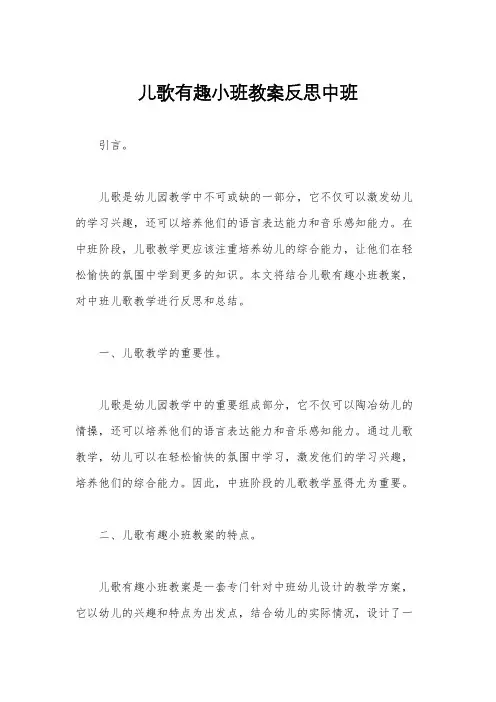 儿歌有趣小班教案反思中班

引言。

儿歌是幼儿园教学中不可或缺的一部分，它不仅可以激发幼儿的学习兴趣，还可以培养他们的语言表达能力和音乐感知能力。在中班阶段，儿歌教学更应该注重培养幼儿的综合能力，让他们在轻松愉快的氛围中学到更多的知识。本文将结合儿歌有趣小班教案，对中班儿歌教学进行反思和总结。

一、儿歌教学的重要性。

儿歌是幼儿园教学中的重要组成部分，它不仅可以陶冶幼儿的情操，还可以培养他们的语言表达能力和音乐感知能力。通过儿歌教学，幼儿可以在轻松愉快的氛围中学习，激发他们的学习兴趣，培养他们的综合能力。因此，中班阶段的儿歌教学显得尤为重要。

二、儿歌有趣小班教案的特点。

儿歌有趣小班教案是一套专门针对中班幼儿设计的教学方案，它以幼儿的兴趣和特点为出发点，结合幼儿的实际情况，设计了一